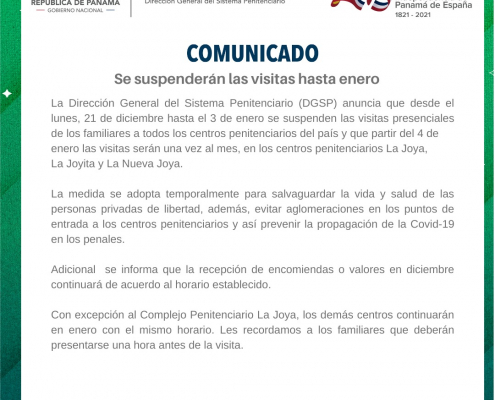 REPÚBLICA DE PANAMÁ
GOBIERNO NACIONAL

Dirección General del Sistema Penitenciario

Panamá de España
1821 - 2021

COMUNICADO

Se suspenderán las visitas hasta enero

La Dirección General del Sistema Penitenciario (DGSP) anuncia que desde el lunes, 21 de diciembre hasta el 3 de enero se suspenden las visitas presenciales de los familiares a todos los centros penitenciarios del país y que partir del 4 de enero las visitas serán una vez al mes, en los centros penitenciarios La Joya, La Joyita y La Nueva Joya.

La medida se adopta temporalmente para salvaguardar la vida y salud de las personas privadas de libertad, además, evitar aglomeraciones en los puntos de entrada a los centros penitenciarios y así prevenir la propagación de la Covid-19 en los penales.

Adicional se informa que la recepción de encomiendas o valores en diciembre continuará de acuerdo al horario establecido.

Con excepción al Complejo Penitenciario La Joya, los demás centros continuarán en enero con el mismo horario. Les recordamos a los familiares que deberán presentarse una hora antes de la visita.